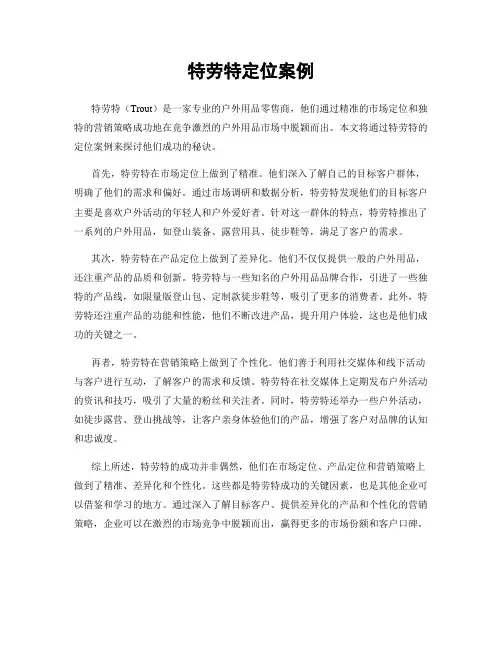 特劳特定位案例

特劳特（Trout）是一家专业的户外用品零售商，他们通过精准的市场定位和独特的营销策略成功地在竞争激烈的户外用品市场中脱颖而出。本文将通过特劳特的定位案例来探讨他们成功的秘诀。

首先，特劳特在市场定位上做到了精准。他们深入了解自己的目标客户群体，明确了他们的需求和偏好。通过市场调研和数据分析，特劳特发现他们的目标客户主要是喜欢户外活动的年轻人和户外爱好者。针对这一群体的特点，特劳特推出了一系列的户外用品，如登山装备、露营用具、徒步鞋等，满足了客户的需求。

其次，特劳特在产品定位上做到了差异化。他们不仅仅提供一般的户外用品，还注重产品的品质和创新。特劳特与一些知名的户外用品品牌合作，引进了一些独特的产品线，如限量版登山包、定制款徒步鞋等，吸引了更多的消费者。此外，特劳特还注重产品的功能和性能，他们不断改进产品，提升用户体验，这也是他们成功的关键之一。

再者，特劳特在营销策略上做到了个性化。他们善于利用社交媒体和线下活动与客户进行互动，了解客户的需求和反馈。特劳特在社交媒体上定期发布户外活动的资讯和技巧，吸引了大量的粉丝和关注者。同时，特劳特还举办一些户外活动，如徒步露营、登山挑战等，让客户亲身体验他们的产品，增强了客户对品牌的认知和忠诚度。

综上所述，特劳特的成功并非偶然，他们在市场定位、产品定位和营销策略上做到了精准、差异化和个性化。这些都是特劳特成功的关键因素，也是其他企业可以借鉴和学习的地方。通过深入了解目标客户、提供差异化的产品和个性化的营销策略，企业可以在激烈的市场竞争中脱颖而出，赢得更多的市场份额和客户口碑。